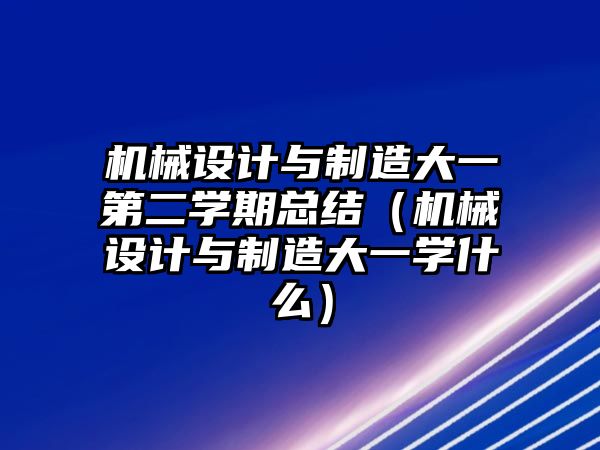 机械设计与制造大一第二学期总结（机械设计与制造大一学什么）